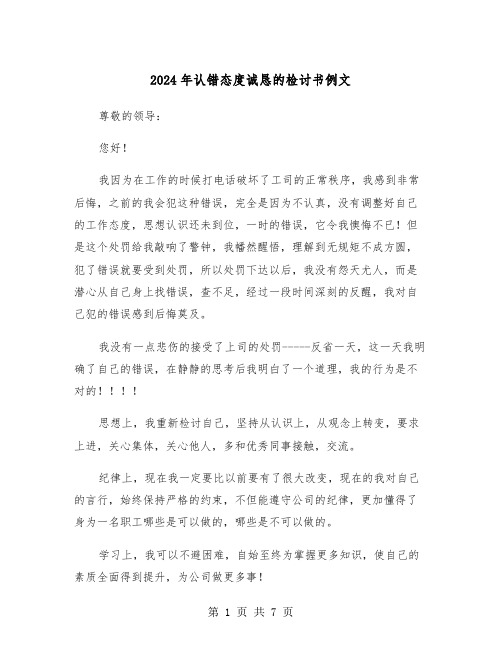 2024年认错态度诚恳的检讨书例文

尊敬的领导：

您好！

我因为在工作的时候打电话破坏了工司的正常秩序，我感到非常后悔，之前的我会犯这种错误，完全是因为不认真，没有调整好自己的工作态度，思想认识还未到位，一时的错误，它令我懊悔不已！但是这个处罚给我敲响了警钟，我幡然醒悟，理解到无规矩不成方圆，犯了错误就要受到处罚，所以处罚下达以后，我没有怨天尤人，而是潜心从自己身上找错误，查不足，经过一段时间深刻的反醒，我对自己犯的错误感到后悔莫及。

我没有一点悲伤的接受了上司的处罚------反省一天，这一天我明确了自己的错误，在静静的思考后我明白了一个道理，我的行为是不对的！！！！

思想上，我重新检讨自己，坚持从认识上，从观念上转变，要求上进，关心集体，关心他人，多和优秀同事接触，交流。

纪律上，现在我一定要比以前要有了很大改变，现在的我对自己的言行，始终保持严格的约束，不但能遵守公司的纪律，更加懂得了身为一名职工哪些是可以做的，哪些是不可以做的。

学习上，我可以不避困难，自始至终为掌握更多知识，使自己的素质全面得到提升，为公司做更多事！

第 1 页 共 7 页